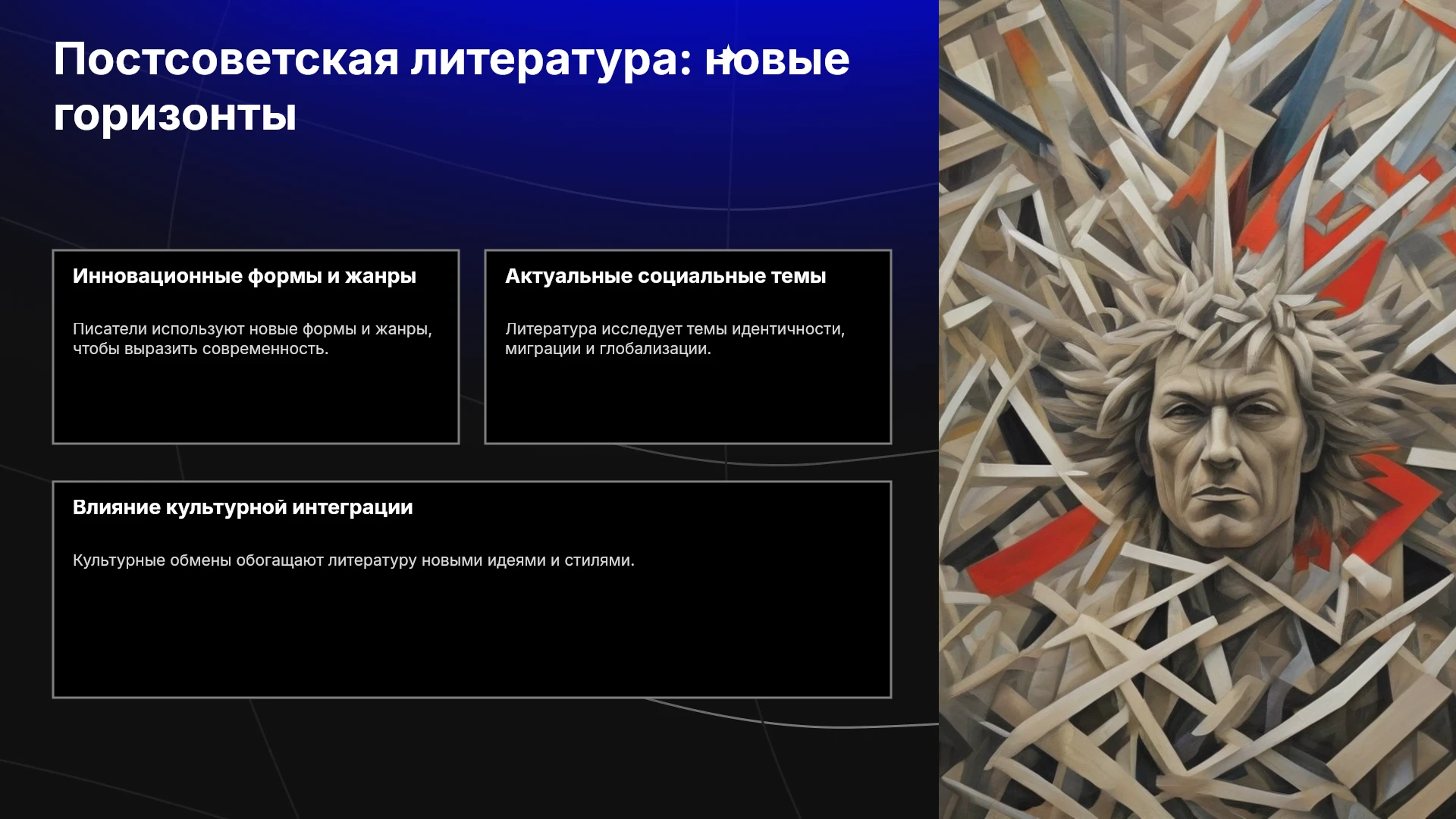 Постсоветская литература: новые горизонты

Инновационные формы и жанры

Писатели используют новые формы и жанры, чтобы выразить современность.

Актуальные социальные темы

Литература исследует темы идентичности, миграции и глобализации.

Влияние культурной интеграции

Культурные обмены обогащают литературу новыми идеями и стилями.